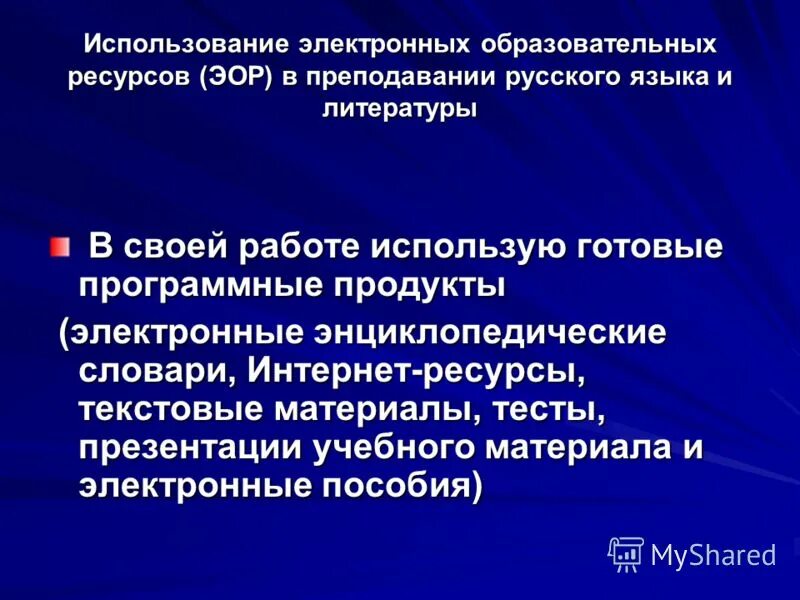 Использование электронных образовательных ресурсов (ЭОР) в преподавании русского языка и литературы

В своей работе использую готовые программные продукты (электронные энциклопедические словари, Интернет-ресурсы, текстовые материалы, тесты, презентации учебного материала и электронные пособия)

MyShared